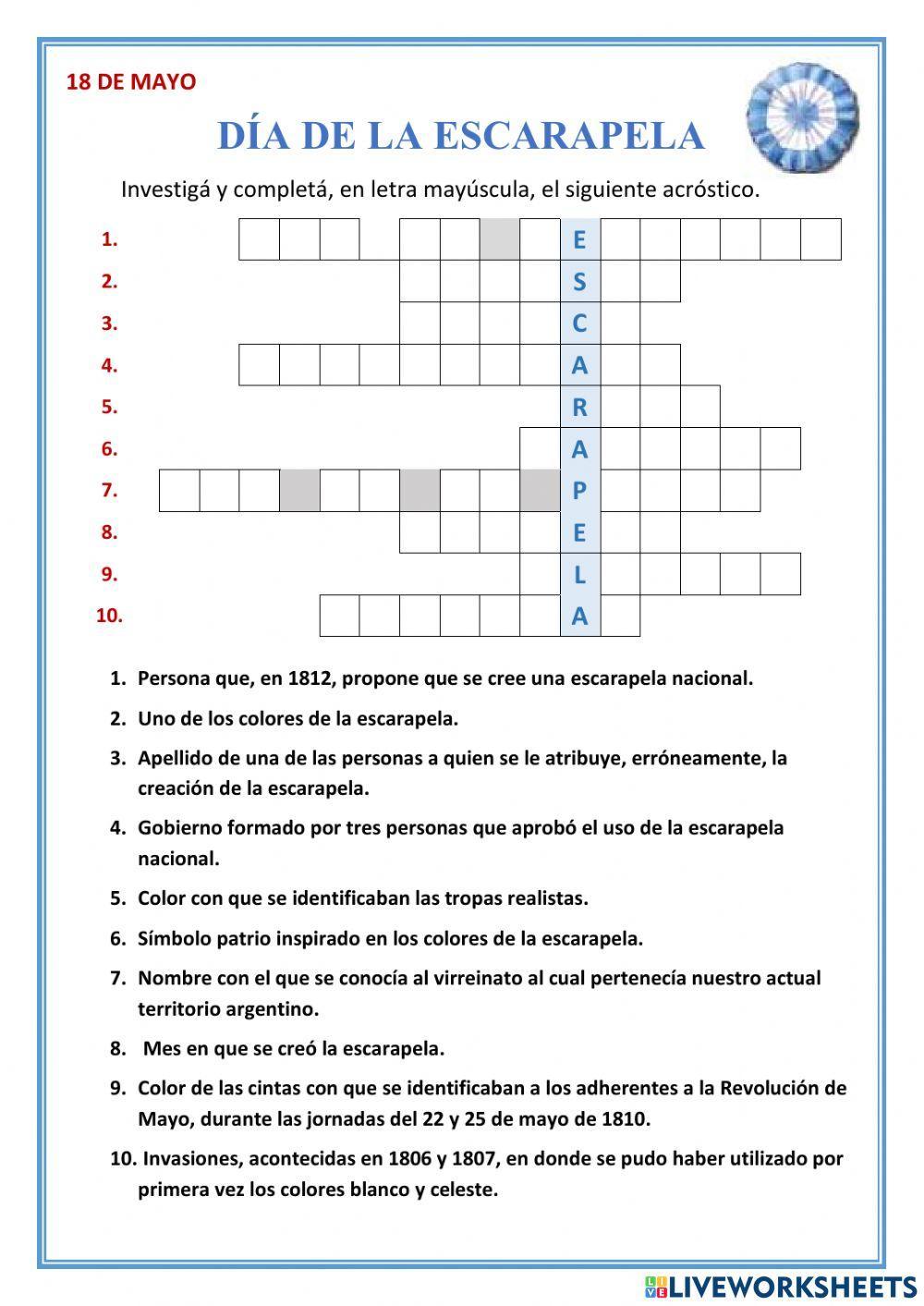 18 DE MAYO

DÍA DE LA ESCARAPELA

Investigá y completá, en letra mayúscula, el siguiente acróstico.

1. E
2. S
3. C
4. A
5. R
6. A
7. P
8. E
9. L
10. A

1. Persona que, en 1812, propone que se cree una escarapela nacional.

2. Uno de los colores de la escarapela.

3. Apellido de una de las personas a quien se le atribuye, erróneamente, la creación de la escarapela.

4. Gobierno formado por tres personas que aprobó el uso de la escarapela nacional.

5. Color con que se identificaban las tropas realistas.

6. Símbolo patrio inspirado en los colores de la escarapela.

7. Nombre con el que se conocía al virreinato al cual pertenecía nuestro actual territorio argentino.

8. Mes en que se creó la escarapela.

9. Color de las cintas con que se identificaban a los adherentes a la Revolución de Mayo, durante las jornadas del 22 y 25 de mayo de 1810.

10. Invasiones, acontecidas en 1806 y 1807, en donde se pudo haber utilizado por primera vez los colores blanco y celeste.

LIVEWORKSHEETS